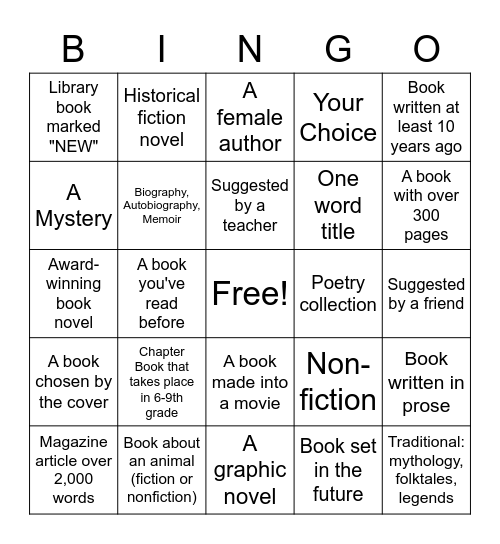 | B | I | N | G | O |
|---|---|---|---|---|
| Library book marked "NEW" | Historical fiction novel | A female author | Your Choice | Book written at least 10 years ago |
| A Mystery | Biography, Autobiography, Memoir | Suggested by a teacher | One word title | A book with over 300 pages |
| Award-winning book novel | A book you've read before | Free! | Poetry collection | Suggested by a friend |
| A book chosen by the cover | Chapter Book that takes place in 6-9th grade | A book made into a movie | Non-fiction | Book written in prose |
| Magazine article over 2,000 words | Book about an animal (fiction or nonfiction) | A graphic novel | Book set in the future | Traditional: mythology, folktales, legends |